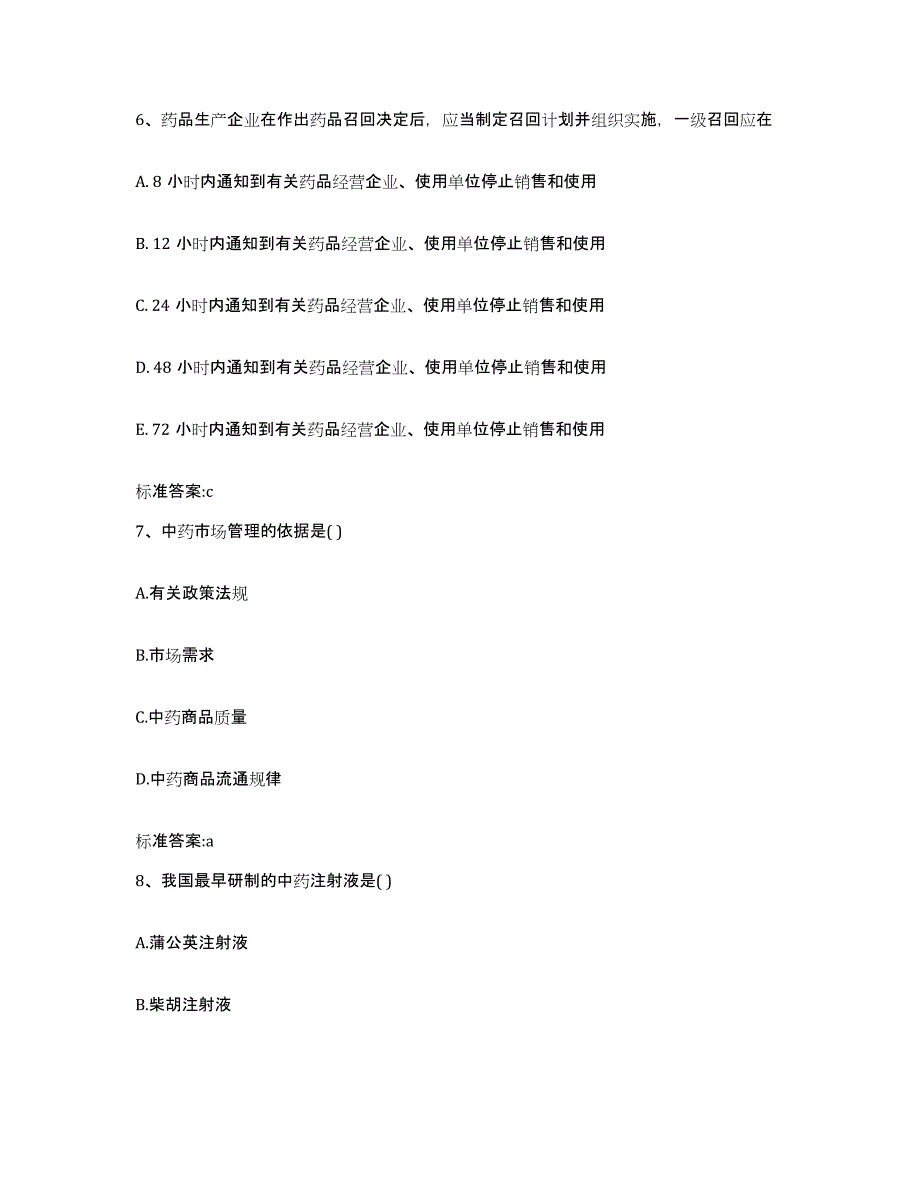 6、药品生产企业在作出药品召回决定后，应当制定召回计划并组织实施，一级召回应在

A. 8 小时内通知到有关药品经营企业、使用单位停止销售和使用

B. 12 小时内通知到有关药品经营企业、使用单位停止销售和使用

C. 24 小时内通知到有关药品经营企业、使用单位停止销售和使用

D. 48 小时内通知到有关药品经营企业、使用单位停止销售和使用

E. 72 小时内通知到有关药品经营企业、使用单位停止销售和使用

标准答案:c

7、中药市场管理的依据是( )

A.有关政策法规

B.市场需求

C.中药商品质量

D.中药商品流通规律

标准答案:a

8、我国最早研制的中药注射液是( )

A.蒲公英注射液

B.柴胡注射液